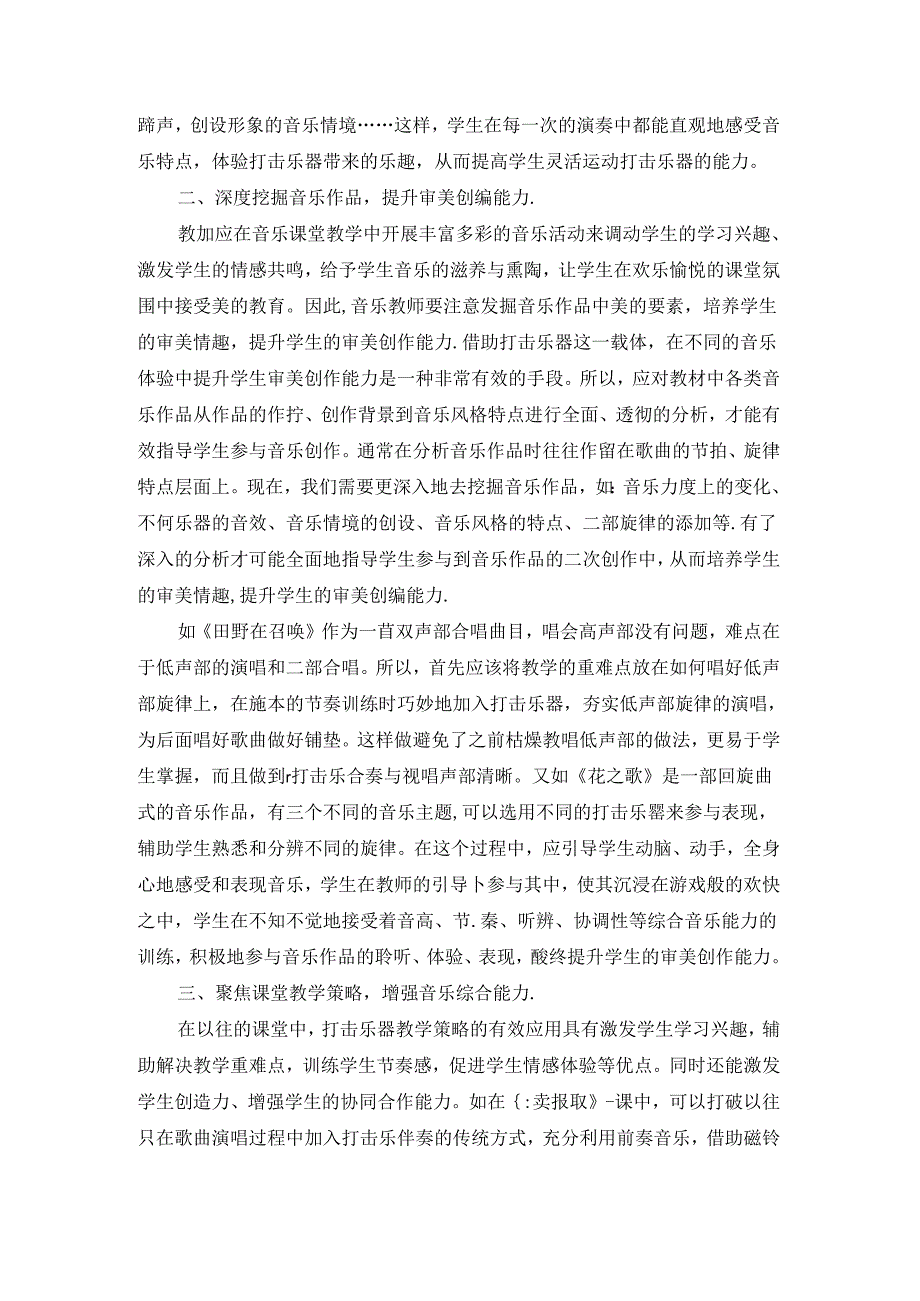 蹄声，创设形象的音乐情境……这样，学生在每一次的演奏中都能直观地感受音乐特点，体验打击乐器带来的乐趣，从而提高学生灵活运动打击乐器的能力。

二、深度挖掘音乐作品，提升审美创编能力.

教加应在音乐课堂教学中开展丰富多彩的音乐活动来调动学生的学习兴趣、激发学生的情感共鸣，给予学生音乐的滋养与熏陶，让学生在欢乐愉悦的课堂氛围中接受美的教育。因此,音乐教师要注意发掘音乐作品中美的要素，培养学生的审美情趣，提升学生的审美创作能力.借助打击乐器这一载体，在不同的音乐体验中提升学生审美创作能力是一种非常有效的手段。所以，应对教材中各类音乐作品从作品的作拧、创作背景到音乐风格特点进行全面、透彻的分析，才能有效指导学生参与音乐创作。通常在分析音乐作品时往往作留在歌曲的节拍、旋律特点层面上。现在，我们需要更深入地去挖掘音乐作品，如:音乐力度上的变化、不何乐器的音效、音乐情境的创设、音乐风格的特点、二部旋律的添加等.有了深入的分析才可能全面地指导学生参与到音乐作品的二次创作中，从而培养学生的审美情趣,提升学生的审美创编能力.

如《田野在召唤》作为一首双声部合唱曲目，唱会高声部没有问题，难点在于低声部的演唱和二部合唱。所以，首先应该将教学的重难点放在如何唱好低声部旋律上，在施本的节奏训练时巧妙地加入打击乐器，夯实低声部旋律的演唱，为后面唱好歌曲做好铺垫。这样做避免了之前枯燥教唱低声部的做法，更易于学生掌握，而且做到r打击乐合奏与视唱声部清晰。又如《花之歌》是一部回旋曲式的音乐作品，有三个不同的音乐主题,可以选用不同的打击乐罂来参与表现，辅助学生熟悉和分辨不同的旋律。在这个过程中，应引导学生动脑、动手，全身心地感受和表现音乐，学生在教师的引导卜参与其中，使其沉浸在游戏般的欢快之中，学生在不知不觉地接受着音高、节.秦、听辨、协调性等综合音乐能力的训练，积极地参与音乐作品的聆听、体验、表现，酸终提升学生的审美创作能力。

三、聚焦课堂教学策略，增强音乐综合能力.

在以往的课堂中，打击乐器教学策略的有效应用具有激发学生学习兴趣，辅助解决教学重难点，训练学生节奏感，促进学生情感体验等优点。同时还能激发学生创造力、增强学生的协同合作能力。如在{:卖报取》-课中，可以打破以往只在歌曲演唱过程中加入打击乐伴奏的传统方式，充分利用前奏音乐，借助磁铃